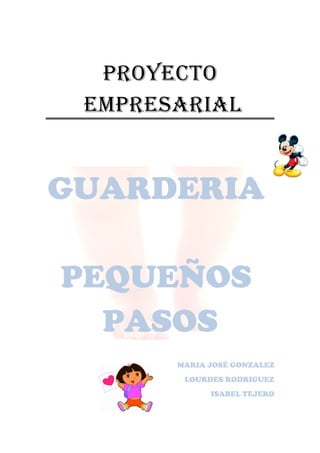 PROYECTO EMPRESARIAL

GUARDERIA

PEQUEÑOS PASOS

MARIA JOSÉ GONZALEZ
LOURDES RODRIGUEZ
ISABEL TEJERO